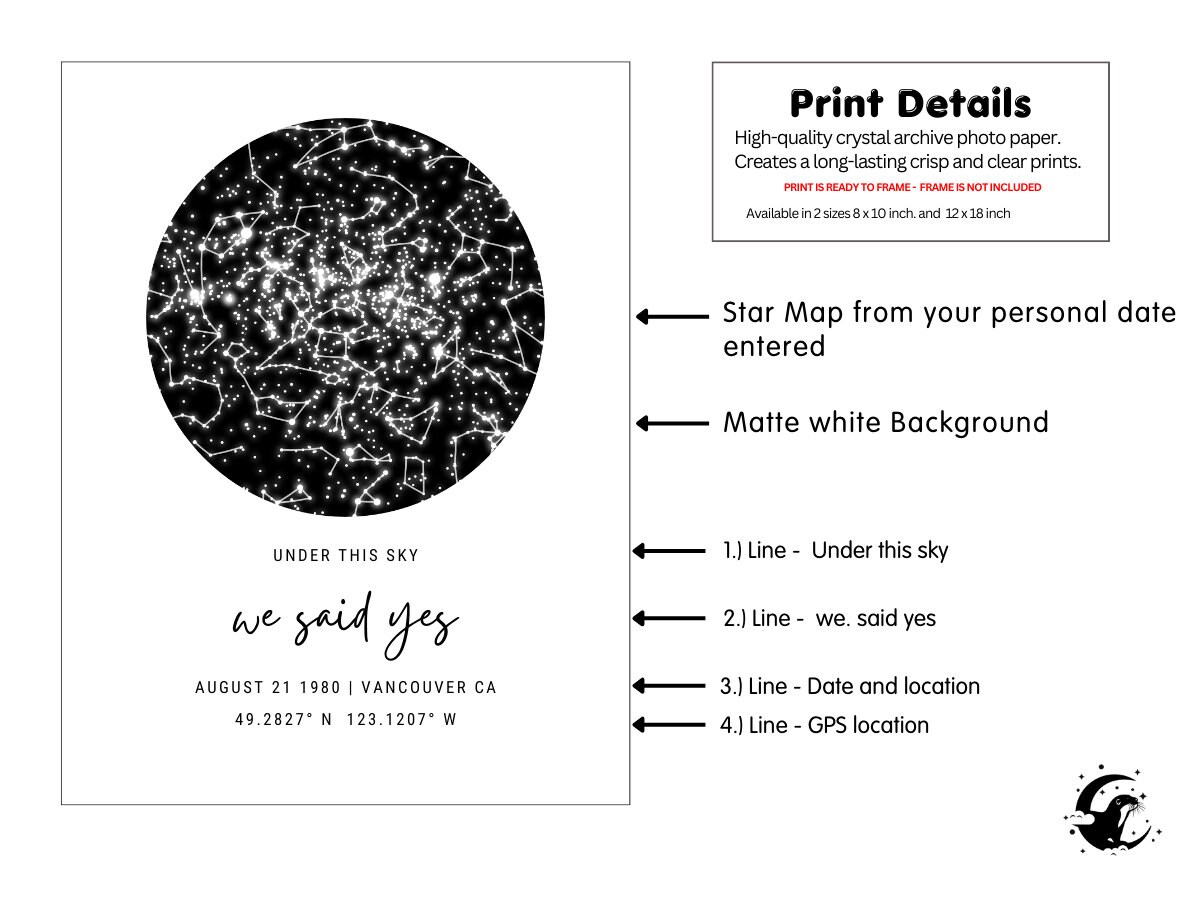 UNDER THIS SKY

we said yes

AUGUST 21 1980 | VANCOUVER CA

49.2827° N 123.1207° W

Print Details

High-quality crystal archive photo paper. Creates a long-lasting crisp and clear prints.

PRINT IS READY TO FRAME - FRAME IS NOT INCLUDED

Available in 2 sizes 8 x 10 inch. and 12 x 18 inch

Star Map from your personal date entered

Matte white Background

1.) Line - Under this sky

2.) Line - we. said yes

3.) Line - Date and location

4.) Line - GPS location